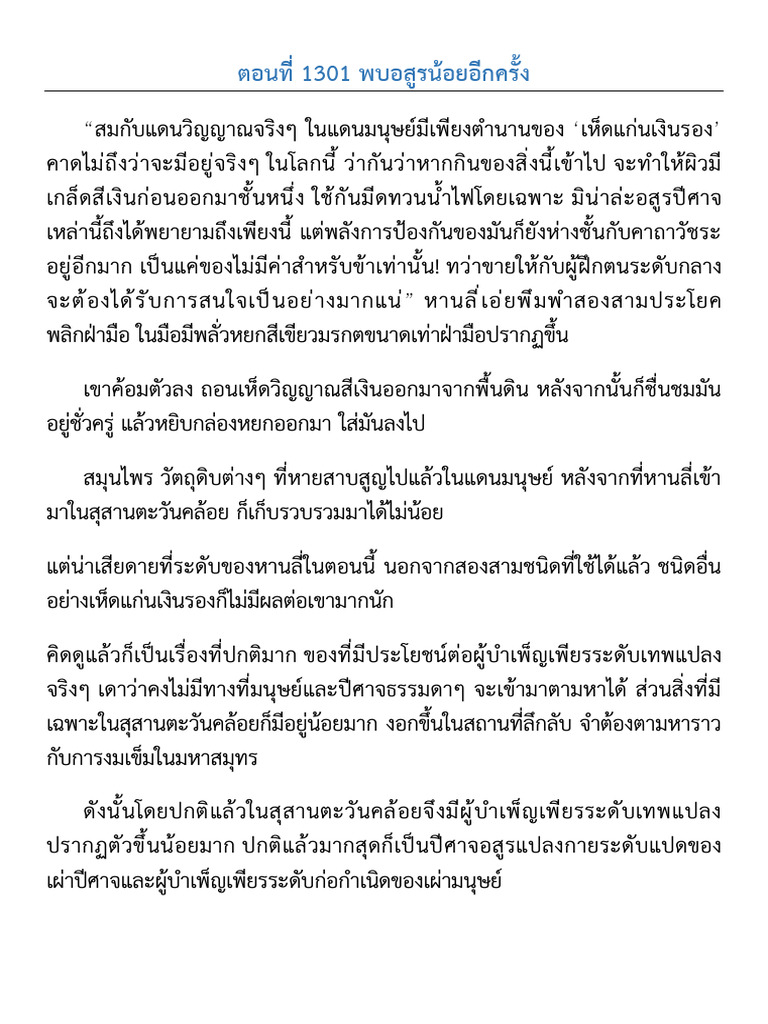 ตอนที่ 1301 พบอสูรน้อยอีกครั้ง

“สมกับแดนวิญญาณจริงๆ ในแดนมนุษย์มีเพียงตำนานของ ‘เห็ดแก่นเงินรอง’ คาดไม่ถึงว่าจะมีอยู่จริงๆ ในโลกนี้ ว่ากันว่าหากกินของสิ่งนี้เข้าไป จะทำให้ผิวมีเกล็ดสีเงินก่อนออกมาชั้นหนึ่ง ใช้กันมีดทวนน้ำไฟโดยเฉพาะ มิน่าล่ะอสูรปีศาจเหล่านี้ถึงได้พยายามถึงเพียงนี้ แต่พลังการป้องกันของมันก็ยังห่างชั้นกับคาถาวัชระอยู่อีกมาก เป็นแค่ของไม่มีค่าสำหรับข้าเท่านั้น! ทว่าขายให้กับผู้ฝึกตนระดับกลางจะต้องได้รับการสนใจเป็นอย่างมากแน่” หานลี่เอ่ยพึมพำสองสามประโยค พลิกฝ่ามือ ในมือมีพลั่วหยกสีเขียวมรกตขนาดเท่าฝ่ามือปรากฏขึ้น

เขาค้อมตัวลง ถอนเห็ดวิญญาณสีเงินออกมาจากพื้นดิน หลังจากนั้นก็ชื่นชมมันอยู่ชั่วครู่ แล้วหยิบกล่องหยกออกมา ใส่มันลงไป

สมุนไพร วัตถุดิบต่างๆ ที่หายสาบสูญไปแล้วในแดนมนุษย์ หลังจากที่หานลี่เข้ามาในสุสานตะวันคล้อย ก็เก็บรวบรวมมาได้ไม่น้อย

แต่น่าเสียดายที่ระดับของหานลี่ในตอนนี้ นอกจากสองสามชนิดที่ใช้ได้แล้ว ชนิดอื่นอย่างเห็ดแก่นเงินรองก็ไม่มีผลต่อเขามากนัก

คิดดูแล้วก็เป็นเรื่องที่ปกติมาก ของที่มีประโยชน์ต่อผู้บำเพ็ญเพียรระดับเทพแปลงจริงๆ เดาว่าคงไม่มีทางที่มนุษย์และปีศาจธรรมดาๆ จะเข้ามาตามหาได้ ส่วนสิ่งที่มีเฉพาะในสุสานตะวันคล้อยก็มีอยู่น้อยมาก งอกขึ้นในสถานที่ลึกลับ จำต้องตามหาราวกับการงมเข็มในมหาสมุทร

ดังนั้นโดยปกติแล้วในสุสานตะวันคล้อยจึงมีผู้บำเพ็ญเพียรระดับเทพแปลงปรากฏตัวขึ้นน้อยมาก ปกติแล้วมากสุดก็เป็นปีศาจอสูรแปลงกายระดับแปดของเผ่าปีศาจและผู้บำเพ็ญเพียรระดับก่อกำเนิดของเผ่ามนุษย์